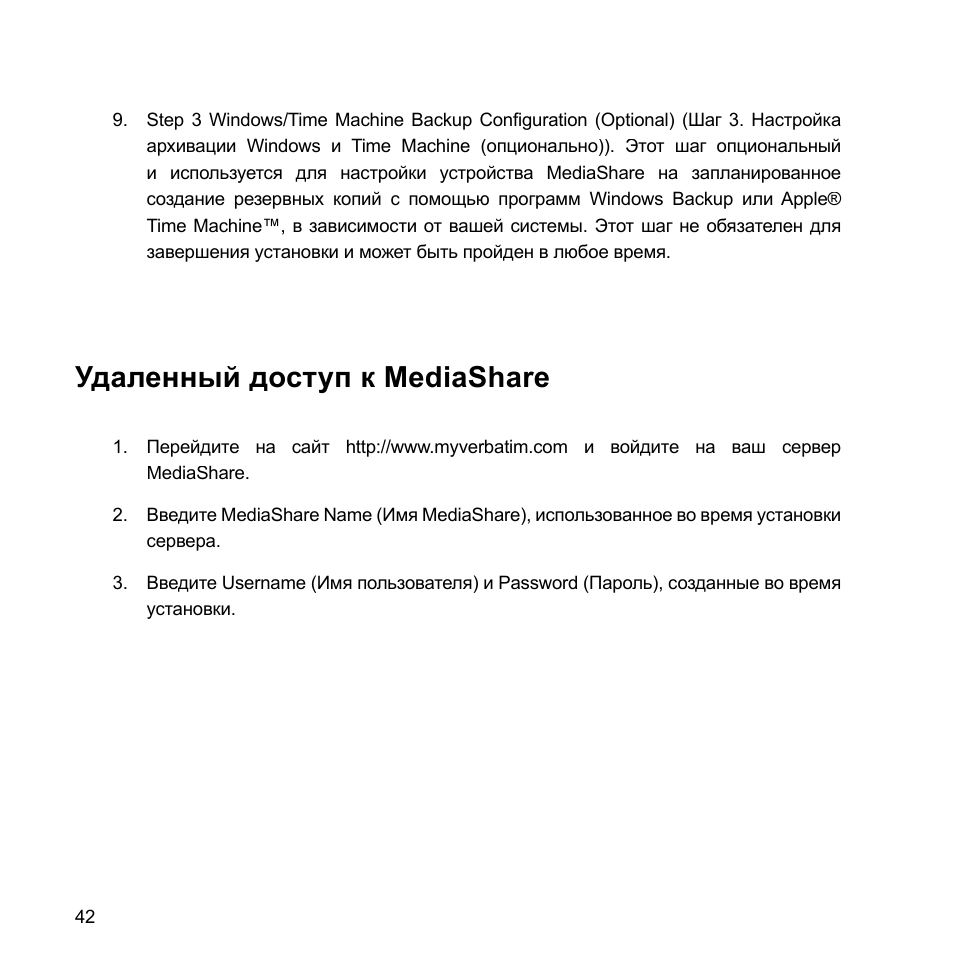 9. Step 3 Windows/Time Machine Backup Configuration (Optional) (Шаг 3. Настройка архивации Windows и Time Machine (опционально)). Этот шаг опциональный и используется для настройки устройства MediaShare на запланированное создание резервных копий с помощью программ Windows Backup или Apple® Time Machine™, в зависимости от вашей системы. Этот шаг не обязателен для завершения установки и может быть пройден в любое время.

Удаленный доступ к MediaShare

1. Перейдите на сайт http://www.myverbatim.com и войдите на ваш сервер MediaShare.

2. Введите MediaShare Name (Имя MediaShare), использованное во время установки сервера.

3. Введите Username (Имя пользователя) и Password (Пароль), созданные во время установки.

42